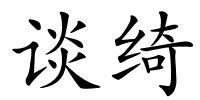 谈绮